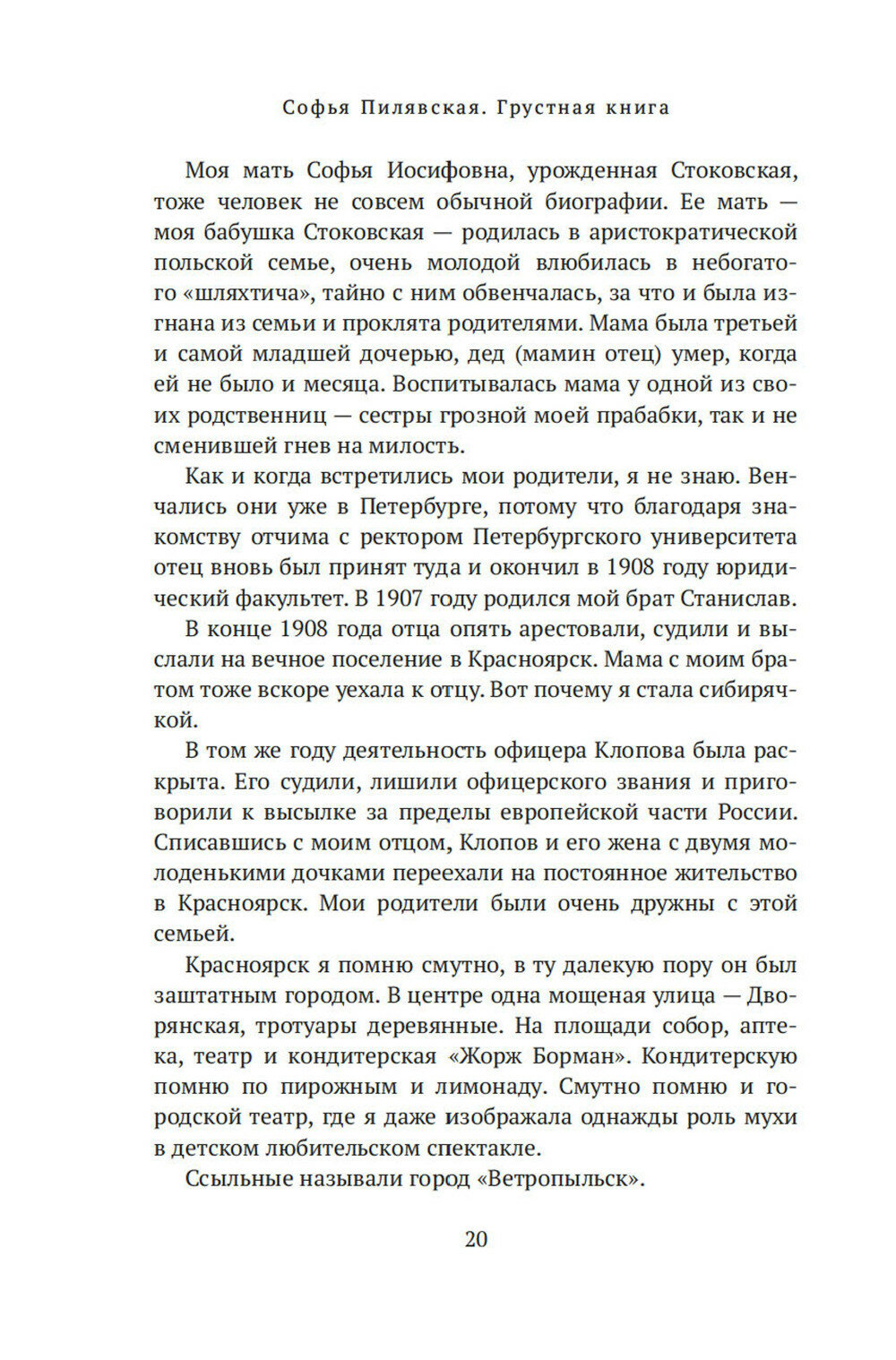 Софья Пилявская. Грустная книга

Моя мать Софья Иосифовна, урожденная Стоковская, тоже человек не совсем обычной биографии. Ее мать — моя бабушка Стоковская — родилась в аристократической польской семье, очень молодой влюбилась в небогатого «шляхтича», тайно с ним обвенчалась, за что и была изгнана из семьи и проклята родителями. Мама была третьей и самой младшей дочерью, дед (мамин отец) умер, когда ей не было и месяца. Воспитывалась мама у одной из своих родственниц — сестры грозной моей прабабки, так и не сменившей гнев на милость.

Как и когда встретились мои родители, я не знаю. Венчались они уже в Петербурге, потому что благодаря знакомству отчима с ректором Петербургского университета отец вновь был принят туда и окончил в 1908 году юридический факультет. В 1907 году родился мой брат Станислав.

В конце 1908 года отца опять арестовали, судили и выслали на вечное поселение в Красноярск. Мама с моим братом тоже вскоре уехала к отцу. Вот почему я стала сибирячкой.

В том же году деятельность офицера Клопова была раскрыта. Его судили, лишили офицерского звания и приговорили к высылке за пределы европейской части России. Списавшись с моим отцом, Клопов и его жена с двумя молоденькими дочками переехали на постоянное жительство в Красноярск. Мои родители были очень дружны с этой семьей.

Красноярск я помню смутно, в ту далекую пору он был заштатным городом. В центре одна мощеная улица — Дворянская, тротуары деревянные. На площади собор, аптека, театр и кондитерская «Жорж Борман». Кондитерскую помню по пирожным и лимонаду. Смутно помню и городской театр, где я даже изображала однажды роль мухи в детском любительском спектакле.

Ссыльные называли город «Ветропыльск».

20